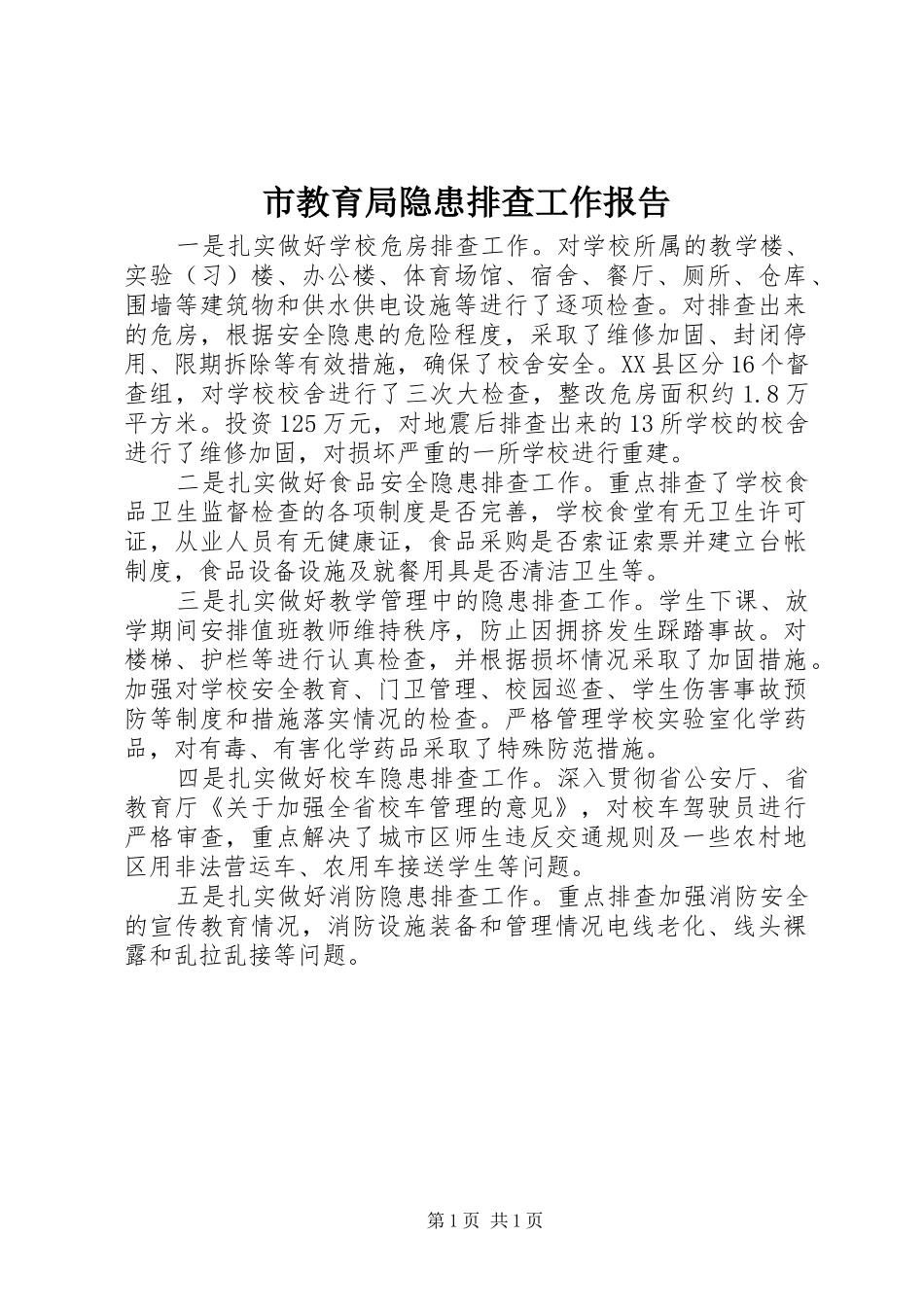 市教育局隐患排查工作报告

一是扎实做好学校危房排查工作。对学校所属的教学楼、实验（习）楼、办公楼、体育场馆、宿舍、餐厅、厕所、仓库、围墙等建筑物和供水供电设施等进行了逐项检查。对排查出来的危房，根据安全隐患的危险程度，采取了维修加固、封闭停用、限期拆除等有效措施，确保了校舍安全。XX县区分16个督查组，对学校校舍进行了三次大检查，整改危房面积约1.8万平方米。投资125万元，对地震后排查出来的13所学校的校舍进行了维修加固，对损坏严重的一所学校进行重建。

二是扎实做好食品安全隐患排查工作。重点排查了学校食品卫生监督检查的各项制度是否完善，学校食堂有无卫生许可证，从业人员有无健康证，食品采购是否索证索票并建立台帐制度，食品设备设施及就餐用具是否清洁卫生等。

三是扎实做好教学管理中的隐患排查工作。学生下课、放学期间安排值班教师维持秩序，防止因拥挤发生踩踏事故。对楼梯、护栏等进行认真检查，并根据损坏情况采取了加固措施。加强对学校安全教育、门卫管理、校园巡查、学生伤害事故预防等制度和措施落实情况的检查。严格管理学校实验室化学药品，对有毒、有害化学药品采取了特殊防范措施。

四是扎实做好校车隐患排查工作。深入贯彻省公安厅、省教育厅《关于加强全省校车管理的意见》，对校车驾驶员进行严格审查，重点解决了城市区师生违反交通规则及一些农村地区用非法营运车、农用车接送学生等问题。

五是扎实做好消防隐患排查工作。重点排查加强消防安全的宣传教育情况，消防设施装备和管理情况电线老化、线头裸露和乱拉乱接等问题。

第1页 共1页